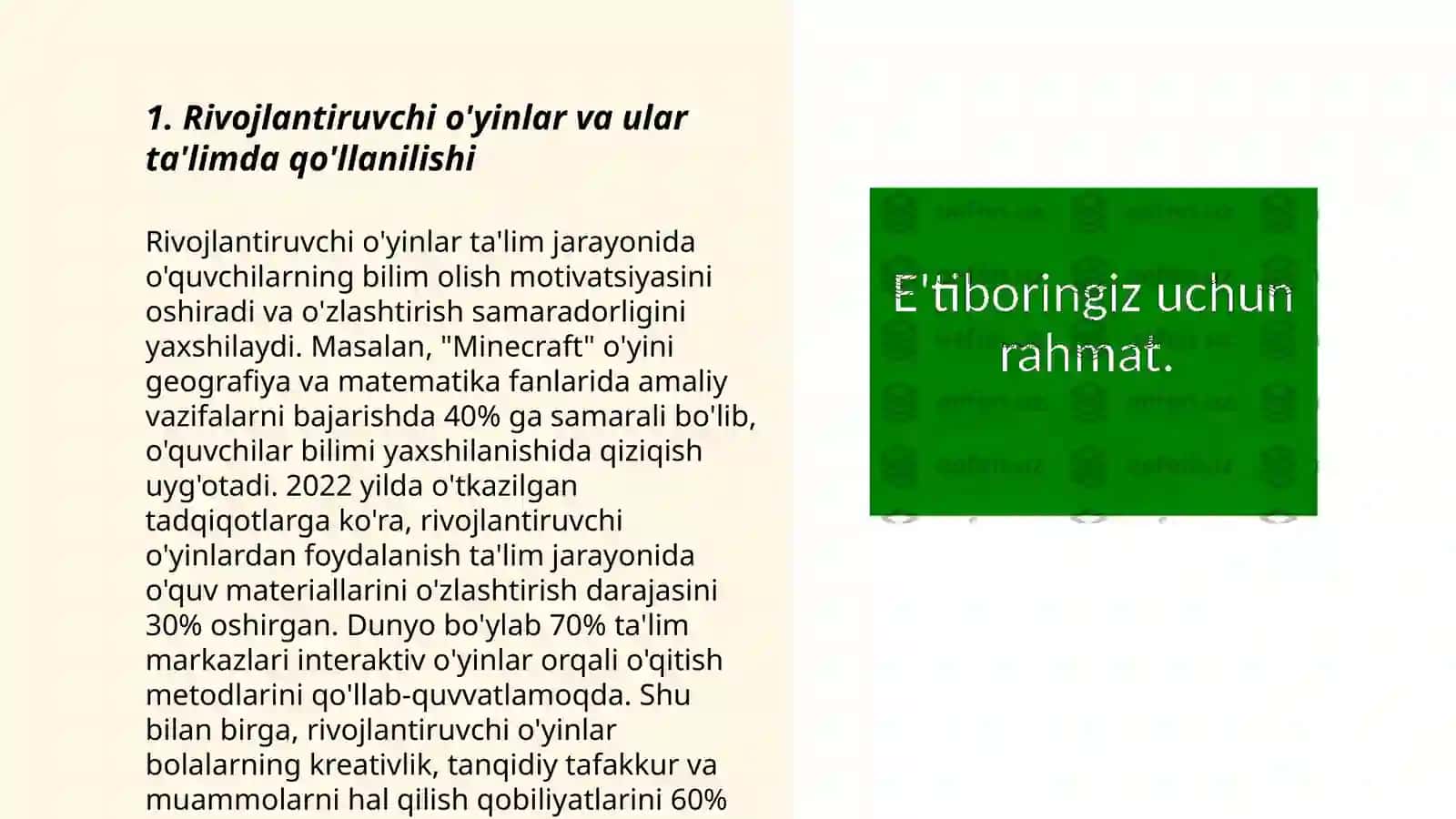 1. Rivojlantiruvchi o'yinlar va ular ta'limda qo'llanilishi

Rivojlantiruvchi o'yinlar ta'lim jarayonida o'quvchilarning bilim olish motivatsiyasini oshiradi va o'zlashtirish samaradorligini yaxshilaydi. Masalan, "Minecraft" o'yini geografiya va matematika fanlarida amaliy vazifalarni bajarishda 40% ga samarali bo'lib, o'quvchilar bilimi yaxshilanishida qiziqish uyg'otadi. 2022 yilda o'tkazilgan tadqiqotlarga ko'ra, rivojlantiruvchi o'yinlardan foydalanish ta'lim jarayonida o'quv materiallarini o'zlashtirish darajasini 30% oshirgan. Dunyo bo'ylab 70% ta'lim markazlari interaktiv o'yinlar orqali o'qitish metodlarini qo'llab-quvvatlamoqda. Shu bilan birga, rivojlantiruvchi o'yinlar bolalarning kreativlik, tanqidiy tafakkur va muammolarni hal qilish qobiliyatlarini 60%

E'tiboringiz uchun rahmat.